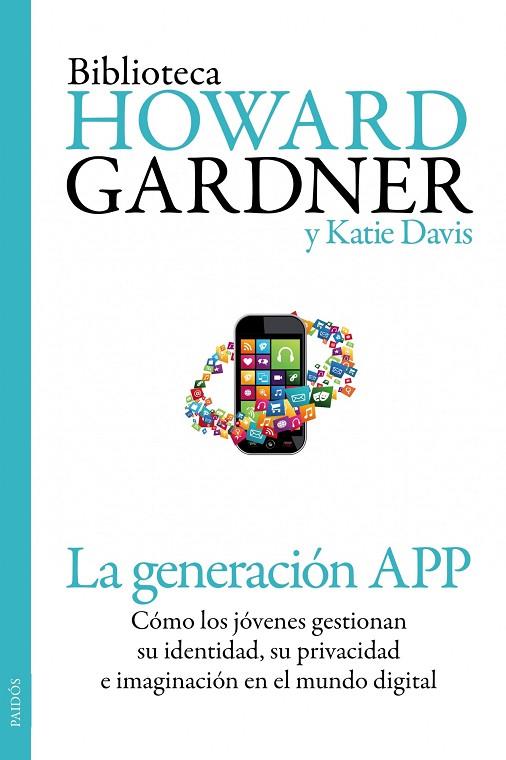 Biblioteca
HOWARD
GARDNER
y Katie Davis

La generación APP

Cómo los jóvenes gestionan su identidad, su privacidad e imaginación en el mundo digital

PAIDÓS